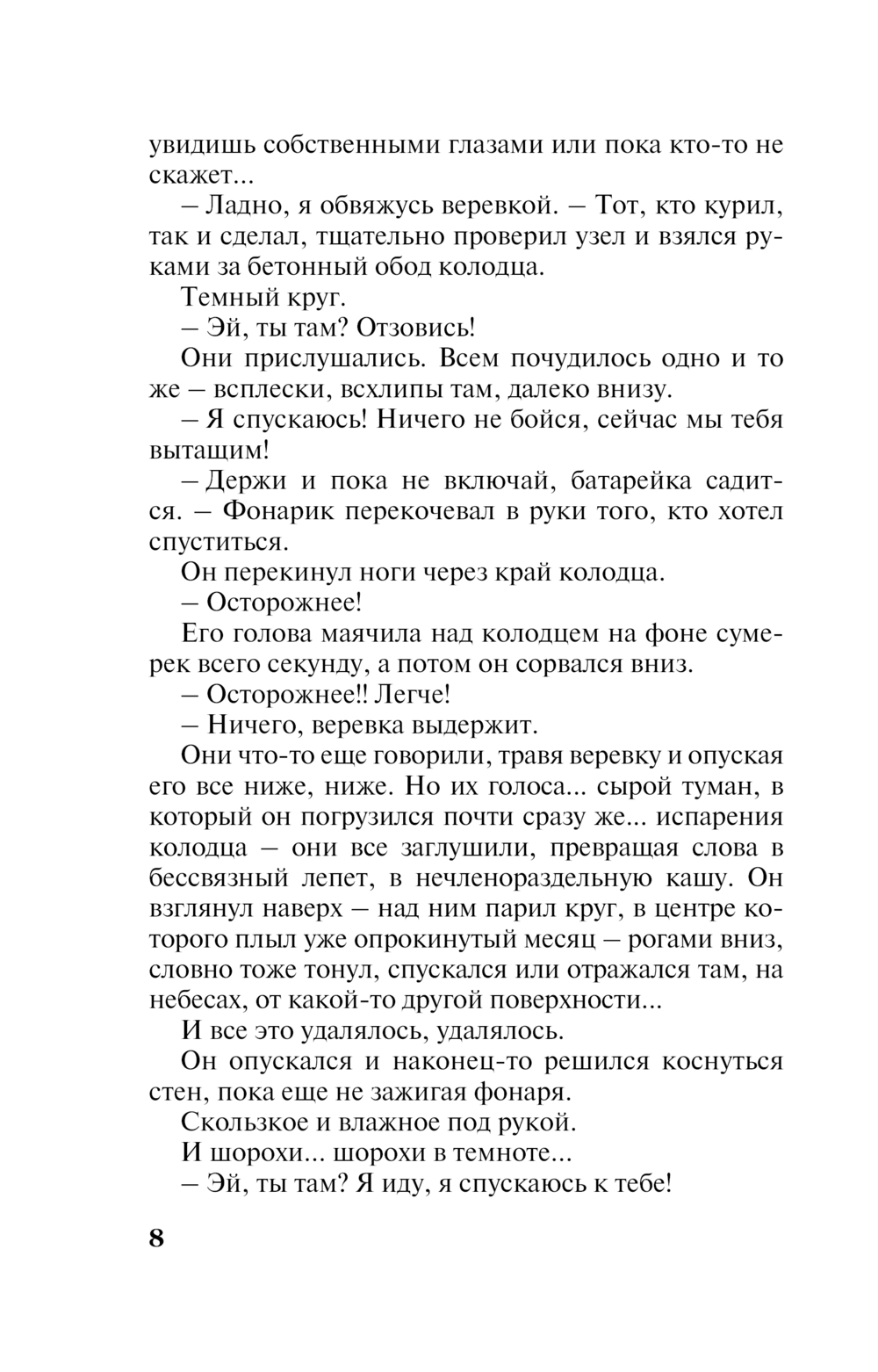 увидишь собственными глазами или пока кто-то не скажет...

– Ладно, я обвяжусь веревкой. – Тот, кто курил, так и сделал, тщательно проверил узел и взялся руками за бетонный обод колодца.

Темный круг.

– Эй, ты там? Отзовись!

Они прислушались. Всем почудилось одно и то же – всплески, всхлипы там, далеко внизу.

– Я спускаюсь! Ничего не бойся, сейчас мы тебя вытащим!

– Держи и пока не включай, батарейка садится. – Фонарик перекочевал в руки того, кто хотел спуститься.

Он перекинул ноги через край колодца.

– Осторожнее!

Его голова маячила над колодцем на фоне сумерек всего секунду, а потом он сорвался вниз.

– Осторожнее!! Легче!

– Ничего, веревка выдержит.

Они что-то еще говорили, травя веревку и опуская его все ниже, ниже. Но их голоса... сырой туман, в который он погрузился почти сразу же... испарения колодца – они все заглушили, превращая слова в бессвязный лепет, в нечленораздельную кашу. Он взглянул наверх – над ним парил круг, в центре которого плыл уже опрокинутый месяц – рогами вниз, словно тоже тонул, спускался или отражался там, на небесах, от какой-то другой поверхности...

И все это удалялось, удалялось.

Он опускался и наконец-то решился коснуться стен, пока еще не зажигая фонаря.

Скользкое и влажное под рукой.

И шорохи... шорохи в темноте...

– Эй, ты там? Я иду, я спускаюсь к тебе!

8